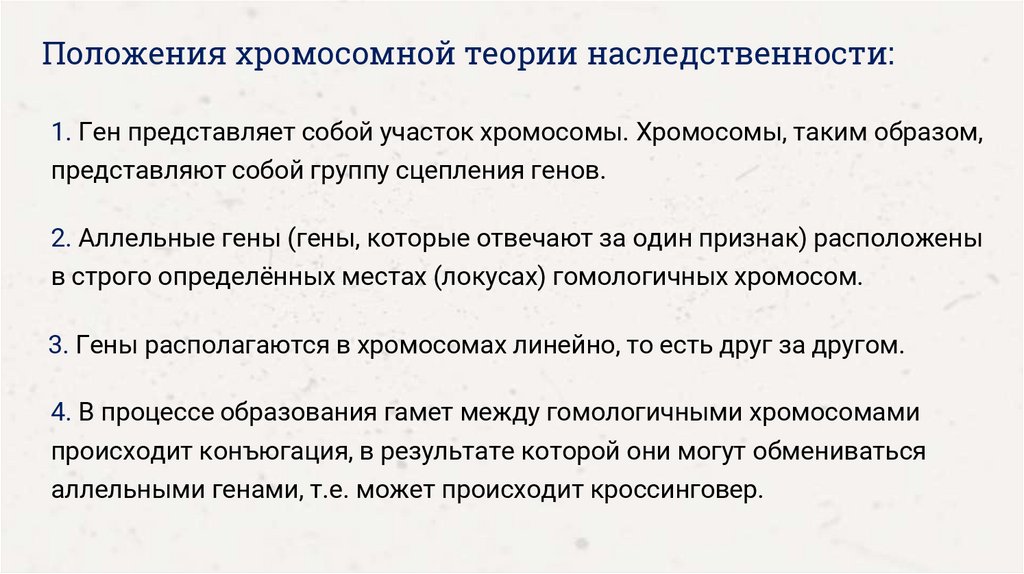 Положения хромосомной теории наследственности:

1. Ген представляет собой участок хромосомы. Хромосомы, таким образом, представляют собой группу сцепления генов.

2. Аллельные гены (гены, которые отвечают за один признак) расположены в строго определённых местах (локусах) гомологичных хромосом.

3. Гены располагаются в хромосомах линейно, то есть друг за другом.

4. В процессе образования гамет между гомологичными хромосомами происходит конъюгация, в результате которой они могут обмениваться аллельными генами, т.е. может происходит кроссинговер.